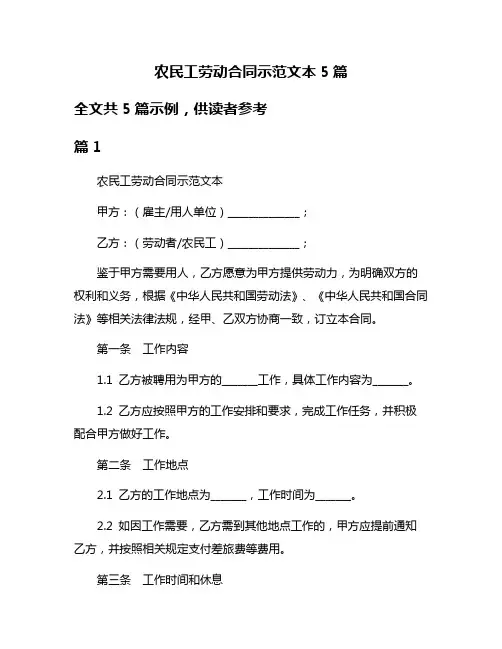 农民工劳动合同示范文本 5 篇

全文共 5 篇示例，供读者参考

篇 1

农民工劳动合同示范文本

甲方：（雇主/用人单位）______________；

乙方：（劳动者/农民工）______________；

鉴于甲方需要用人，乙方愿意为甲方提供劳动力，为明确双方的权利和义务，根据《中华人民共和国劳动法》、《中华人民共和国合同法》等相关法律法规，经甲、乙双方协商一致，订立本合同。

第一条　工作内容

1.1 乙方被聘用为甲方的_______工作，具体工作内容为_______。

1.2 乙方应按照甲方的工作安排和要求，完成工作任务，并积极配合甲方做好工作。

第二条　工作地点

2.1 乙方的工作地点为_______，工作时间为_______。

2.2 如因工作需要，乙方需到其他地点工作的，甲方应提前通知乙方，并按照相关规定支付差旅费等费用。

第三条　工作时间和休息